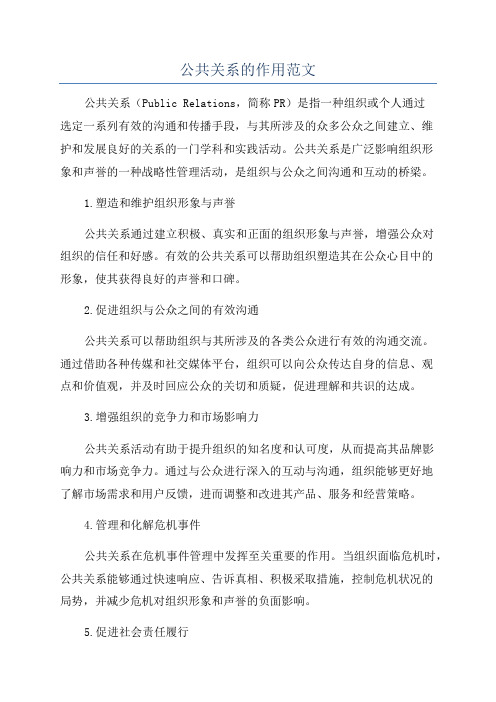 公共关系的作用范文

公共关系（Public Relations，简称PR）是指一种组织或个人通过选定一系列有效的沟通和传播手段，与其所涉及的众多公众之间建立、维护和发展良好的关系的一门学科和实践活动。公共关系是广泛影响组织形象和声誉的一种战略性管理活动，是组织与公众之间沟通和互动的桥梁。

1.塑造和维护组织形象与声誉

公共关系通过建立积极、真实和正面的组织形象与声誉，增强公众对组织的信任和好感。有效的公共关系可以帮助组织塑造其在公众心目中的形象，使其获得良好的声誉和口碑。

2.促进组织与公众之间的有效沟通

公共关系可以帮助组织与其所涉及的各类公众进行有效的沟通交流。通过借助各种传媒和社交媒体平台，组织可以向公众传达自身的信息、观点和价值观，并及时回应公众的关切和质疑，促进理解和共识的达成。

3.增强组织的竞争力和市场影响力

公共关系活动有助于提升组织的知名度和认可度，从而提高其品牌影响力和市场竞争力。通过与公众进行深入的互动与沟通，组织能够更好地了解市场需求和用户反馈，进而调整和改进其产品、服务和经营策略。

4.管理和化解危机事件

公共关系在危机事件管理中发挥至关重要的作用。当组织面临危机时，公共关系能够通过快速响应、告诉真相、积极采取措施，控制危机状况的局势，并减少危机对组织形象和声誉的负面影响。

5.促进社会责任履行